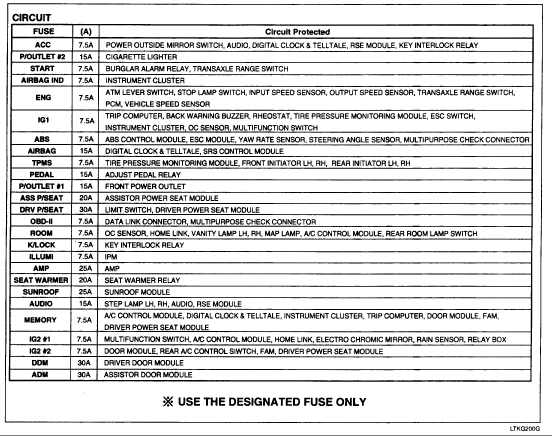 CIRCUIT

| FUSE | (A) | Circuit Protected |
|---|---|---|
| ACC | 7.5A | POWER OUTSIDE MIRROR SWITCH, AUDIO, DIGITAL CLOCK & TELLTALE, RSE MODULE, KEY INTERLOCK RELAY |
| P/OUTLET #2 | 15A | CIGARETTE LIGHTER |
| START | 7.5A | BURGLAR ALARM RELAY, TRANSAXLE RANGE SWITCH |
| AIRBAG IND | 7.5A | INSTRUMENT CLUSTER |
| ENG | 7.5A | ATM LEVER SWITCH, STOP LAMP SWITCH, INPUT SPEED SENSOR, OUTPUT SPEED SENSOR, TRANSAXLE RANGE SWITCH, PCM, VEHICLE SPEED SENSOR |
| IG1 | 7.5A | TRIP COMPUTER, BACK WARNING BUZZER, RHEOSTAT, TIRE PRESSURE MONITORING MODULE, ESC SWITCH, INSTRUMENT CLUSTER, OC SENSOR, MULTIFUNCTION SWITCH |
| ABS | 7.5A | ABS CONTROL MODULE, ESC MODULE, YAW RATE SENSOR, STEERING ANGLE SENSOR, MULTIPURPOSE CHECK CONNECTOR |
| AIRBAG | 15A | DIGITAL CLOCK & TELLTALE, SRS CONTROL MODULE |
| TPMS | 7.5A | TIRE PRESSURE MONITORING MODULE, FRONT INITIATOR LH, RH, REAR INITIATOR LH, RH |
| PEDAL | 15A | ADJUST PEDAL RELAY |
| P/OUTLET #1 | 15A | FRONT POWER OUTLET |
| ASS P/SEAT | 20A | ASSISTOR POWER SEAT MODULE |
| DRV P/SEAT | 30A | LIMIT SWITCH, DRIVER POWER SEAT MODULE |
| OBD-II | 7.5A | DATA LINK CONNECTOR, MULTIPURPOSE CHECK CONNECTOR |
| ROOM | 7.5A | OC SENSOR, HOME LINK, VANITY LAMP LH, RH, MAP LAMP, A/C CONTROL MODULE, REAR ROOM LAMP SWITCH |
| K/LOCK | 7.5A | KEY INTERLOCK RELAY |
| ILLUMI | 7.5A | IPM |
| AMP | 25A | AMP |
| SEAT WARMER | 20A | SEAT WARMER RELAY |
| SUNROOF | 25A | SUNROOF MODULE |
| AUDIO | 15A | STEP LAMP LH, RH, AUDIO, RSE MODULE |
| MEMORY | 7.5A | A/C CONTROL MODULE, DIGITAL CLOCK & TELLTALE, INSTRUMENT CLUSTER, TRIP COMPUTER, DOOR MODULE, FAM, DRIVER POWER SEAT MODULE |
| IG2 #1 | 7.5A | MULTIFUNCTION SWITCH, A/C CONTROL MODULE, HOME LINK, ELECTRO CHROMIC MIRROR, RAIN SENSOR, RELAY BOX |
| IG2 #2 | 7.5A | DOOR MODULE, REAR A/C CONTROL SIWTCH, FAM, DRIVER POWER SEAT MODULE |
| DDM | 30A | DRIVER DOOR MODULE |
| ADM | 30A | ASSISTOR DOOR MODULE |

※ USE THE DESIGNATED FUSE ONLY

LTKG200G